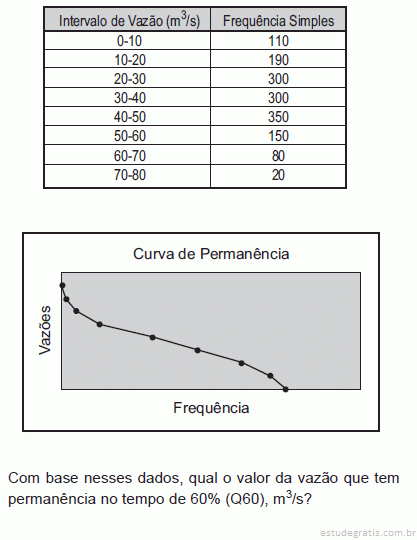 | Intervalo de Vazão ($m^3/s$) | Frequência Simples |
|---|---|
| 0-10 | 110 |
| 10-20 | 190 |
| 20-30 | 300 |
| 30-40 | 300 |
| 40-50 | 350 |
| 50-60 | 150 |
| 60-70 | 80 |
| 70-80 | 20 |

Curva de Permanência

Vazões

Frequência

Com base nesses dados, qual o valor da vazão que tem permanência no tempo de 60% (Q60), $m^3/s$?

estudegratis.com.br